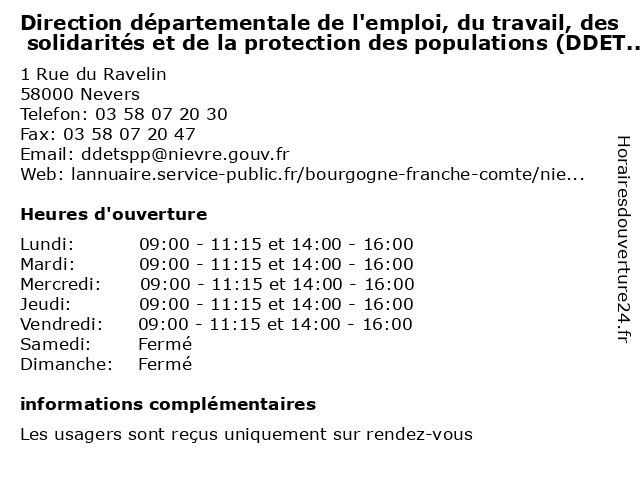 Direction départementale de l'emploi, du travail, des solidarités et de la protection des populations (DDET..

1 Rue du Ravelin
58000 Nevers
Telefon: 03 58 07 20 30
Fax: 03 58 07 20 47
Email: ddetspp@nievre.gouv.fr
Web: lannuaire.service-public.fr/bourgogne-franche-comte/nie...

Heures d'ouverture

| Lundi: | 09:00 - 11:15 et 14:00 - 16:00 |
|---|---|
| Mardi: | 09:00 - 11:15 et 14:00 - 16:00 |
| Mercredi: | 09:00 - 11:15 et 14:00 - 16:00 |
| Jeudi: | 09:00 - 11:15 et 14:00 - 16:00 |
| Vendredi: | 09:00 - 11:15 et 14:00 - 16:00 |
| Samedi: | Fermé |
| Dimanche: | Fermé |

informations complémentaires

Les usagers sont reçus uniquement sur rendez-vous

Horairesdouverture24.fr